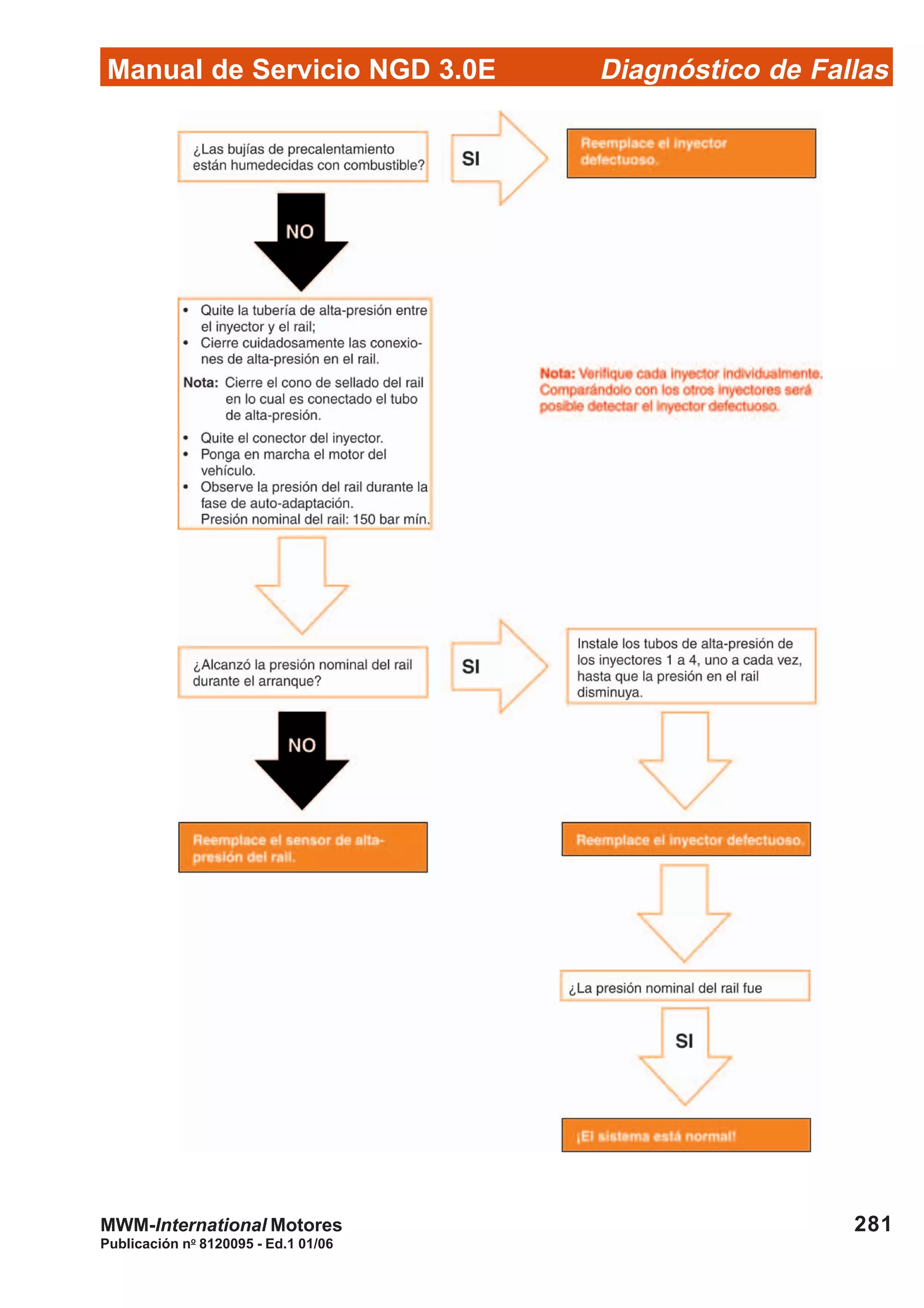 Manual de Servicio NGD 3.0E Diagnóstico de Fallas

¿Las bujías de precalentamiento están humedecidas con combustible?

SI

Reemplace el inyector defectuoso.

NO

• Quite la tubería de alta-presión entre el inyector y el rail;
• Cierre cuidadosamente las conexiones de alta-presión en el rail.

Nota: Cierre el cono de sellado del rail en lo cual es conectado el tubo de alta-presión.

• Quite el conector del inyector.
• Ponga en marcha el motor del vehículo.
• Observe la presión del rail durante la fase de auto-adaptación. Presión nominal del rail: 150 bar mín.

Nota: Verifique cada inyector individualmente. Comparándolo con los otros inyectores será posible detectar el inyector defectuoso.

¿Alcanzó la presión nominal del rail durante el arranque?

SI

Instale los tubos de alta-presión de los inyectores 1 a 4, uno a cada vez, hasta que la presión en el rail disminuya.

NO

Reemplace el sensor de alta-presión del rail.

Reemplace el inyector defectuoso.

¿La presión nominal del rail fue

SI

¡El sistema está normal!

MWM-International Motores
Publicación nº 8120095 - Ed.1 01/06

281